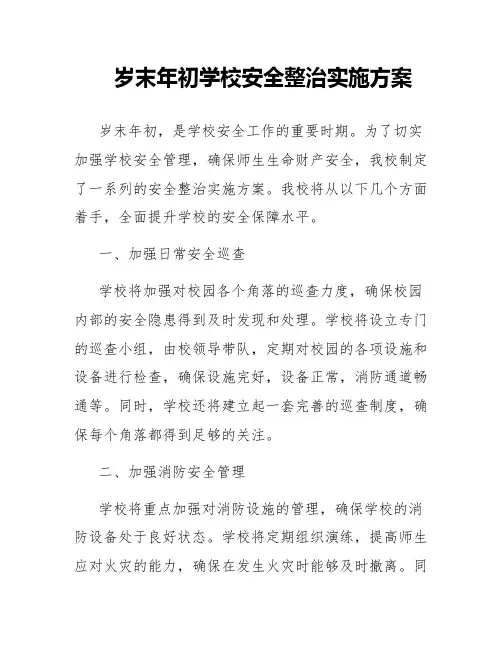 岁末年初学校安全整治实施方案

岁末年初，是学校安全工作的重要时期。为了切实加强学校安全管理，确保师生生命财产安全，我校制定了一系列的安全整治实施方案。我校将从以下几个方面着手，全面提升学校的安全保障水平。

一、加强日常安全巡查

学校将加强对校园各个角落的巡查力度，确保校园内部的安全隐患得到及时发现和处理。学校将设立专门的巡查小组，由校领导带队，定期对校园的各项设施和设备进行检查，确保设施完好，设备正常，消防通道畅通等。同时，学校还将建立起一套完善的巡查制度，确保每个角落都得到足够的关注。

二、加强消防安全管理

学校将重点加强对消防设施的管理，确保学校的消防设备处于良好状态。学校将定期组织演练，提高师生应对火灾的能力，确保在发生火灾时能够及时撤离。同